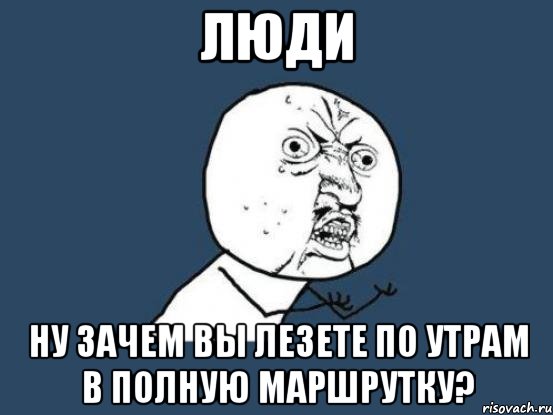 ЛЮДИ

НУ ЗАЧЕМ ВЫ ЛЕЗЕТЕ ПО УТРАМ В ПОЛНУЮ МАРШРУТКУ?

risovach.ru